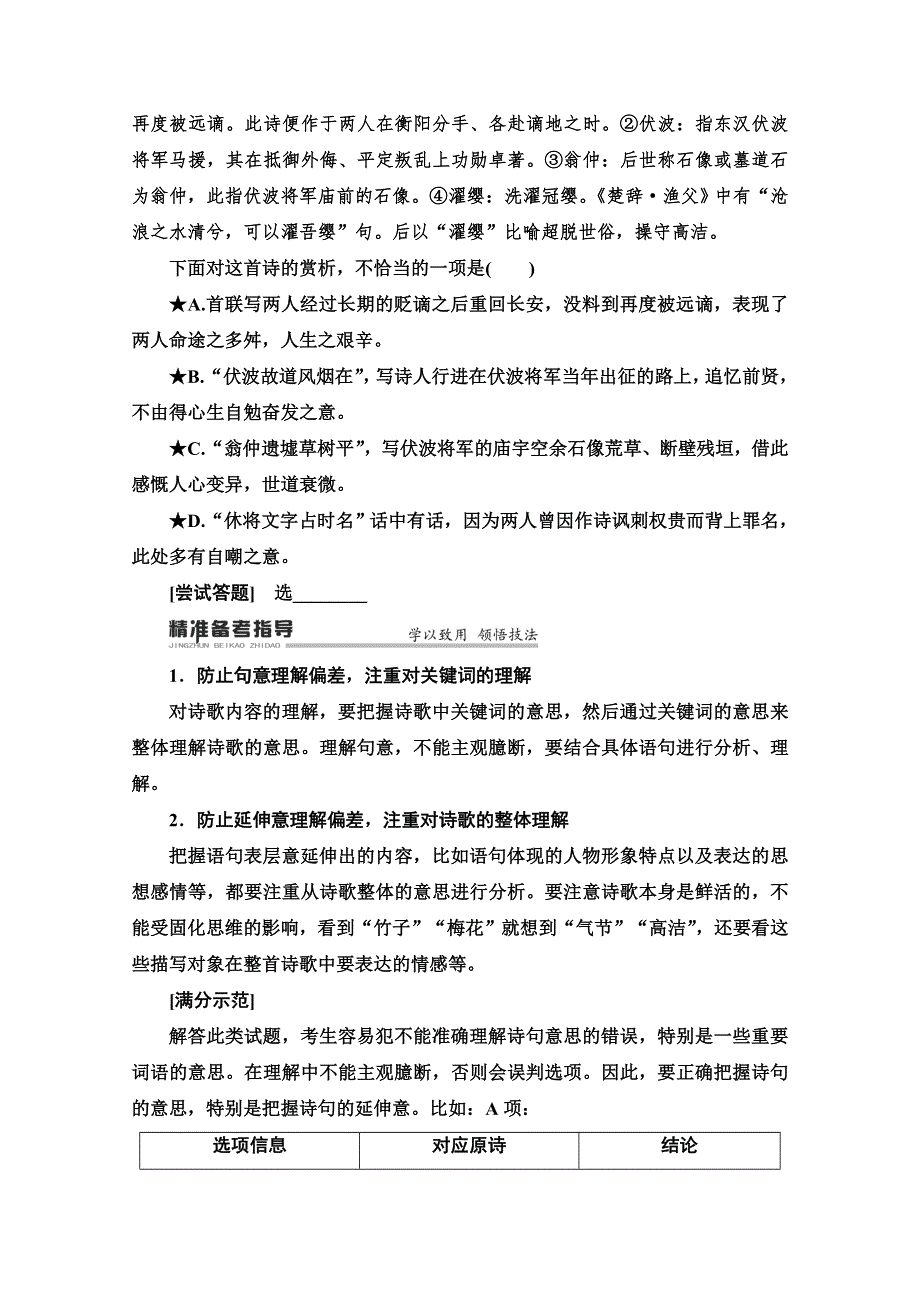 再度被远谪。此诗便作于两人在衡阳分手、各赴谪地之时。②伏波：指东汉伏波将军马援，其在抵御外侮、平定叛乱上功勋卓著。③翁仲：后世称石像或墓道石为翁仲，此指伏波将军庙前的石像。④濯缨：洗濯冠缨。《楚辞·渔父》中有“沧浪之水清兮，可以濯吾缨”句。后以“濯缨”比喻超脱世俗，操守高洁。

下面对这首诗的赏析，不恰当的一项是(　　)

★A.首联写两人经过长期的贬谪之后重回长安，没料到再度被远谪，表现了两人命途之多舛，人生之艰辛。

★B.“伏波故道风烟在”，写诗人行进在伏波将军当年出征的路上，追忆前贤，不由得心生自勉奋发之意。

★C.“翁仲遗墟草树平”，写伏波将军的庙宇空余石像荒草、断壁残垣，借此感慨人心变异，世道衰微。

★D.“休将文字占时名”话中有话，因为两人曾因作诗讽刺权贵而背上罪名，此处多有自嘲之意。

[尝试答题]　选________

精准备考指导
JINGZHUN BEIKAO ZHIDAO
学以致用 领悟技法

1．防止句意理解偏差，注重对关键词的理解

对诗歌内容的理解，要把握诗歌中关键词的意思，然后通过关键词的意思来整体理解诗歌的意思。理解句意，不能主观臆断，要结合具体语句进行分析、理解。

2．防止延伸意理解偏差，注重对诗歌的整体理解

把握语句表层意延伸出的内容，比如语句体现的人物形象特点以及表达的思想感情等，都要注重从诗歌整体的意思进行分析。要注意诗歌本身是鲜活的，不能受固化思维的影响，看到“竹子”“梅花”就想到“气节”“高洁”，还要看这些描写对象在整首诗歌中要表达的情感等。

[满分示范]

解答此类试题，考生容易犯不能准确理解诗句意思的错误，特别是一些重要词语的意思。在理解中不能主观臆断，否则会误判选项。因此，要正确把握诗句的意思，特别是把握诗句的延伸意。比如：A 项：

| 选项信息 | 对应原诗 | 结论 |
|---|---|---|